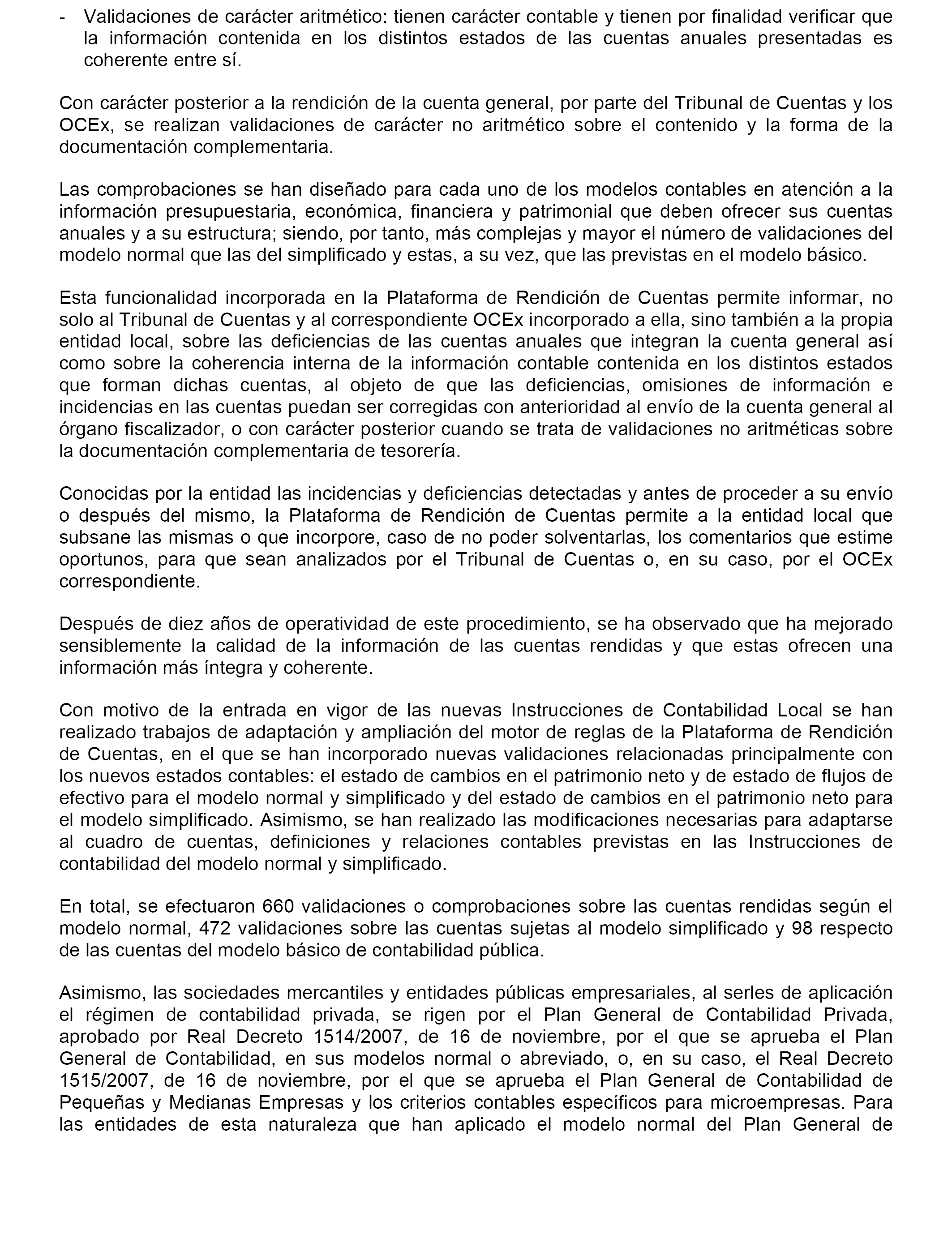 - Validaciones de carácter aritmético: tienen carácter contable y tienen por finalidad verificar que la información contenida en los distintos estados de las cuentas anuales presentadas es coherente entre sí.

Con carácter posterior a la rendición de la cuenta general, por parte del Tribunal de Cuentas y los OCEx, se realizan validaciones de carácter no aritmético sobre el contenido y la forma de la documentación complementaria.

Las comprobaciones se han diseñado para cada uno de los modelos contables en atención a la información presupuestaria, económica, financiera y patrimonial que deben ofrecer sus cuentas anuales y a su estructura; siendo, por tanto, más complejas y mayor el número de validaciones del modelo normal que las del simplificado y estas, a su vez, que las previstas en el modelo básico.

Esta funcionalidad incorporada en la Plataforma de Rendición de Cuentas permite informar, no solo al Tribunal de Cuentas y al correspondiente OCEx incorporado a ella, sino también a la propia entidad local, sobre las deficiencias de las cuentas anuales que integran la cuenta general así como sobre la coherencia interna de la información contable contenida en los distintos estados que forman dichas cuentas, al objeto de que las deficiencias, omisiones de información e incidencias en las cuentas puedan ser corregidas con anterioridad al envío de la cuenta general al órgano fiscalizador, o con carácter posterior cuando se trata de validaciones no aritméticas sobre la documentación complementaria de tesorería.

Conocidas por la entidad las incidencias y deficiencias detectadas y antes de proceder a su envío o después del mismo, la Plataforma de Rendición de Cuentas permite a la entidad local que subsane las mismas o que incorpore, caso de no poder solventarlas, los comentarios que estime oportunos, para que sean analizados por el Tribunal de Cuentas o, en su caso, por el OCEx correspondiente.

Después de diez años de operatividad de este procedimiento, se ha observado que ha mejorado sensiblemente la calidad de la información de las cuentas rendidas y que estas ofrecen una información más íntegra y coherente.

Con motivo de la entrada en vigor de las nuevas Instrucciones de Contabilidad Local se han realizado trabajos de adaptación y ampliación del motor de reglas de la Plataforma de Rendición de Cuentas, en el que se han incorporado nuevas validaciones relacionadas principalmente con los nuevos estados contables: el estado de cambios en el patrimonio neto y de estado de flujos de efectivo para el modelo normal y simplificado y del estado de cambios en el patrimonio neto para el modelo simplificado. Asimismo, se han realizado las modificaciones necesarias para adaptarse al cuadro de cuentas, definiciones y relaciones contables previstas en las Instrucciones de contabilidad del modelo normal y simplificado.

En total, se efectuaron 660 validaciones o comprobaciones sobre las cuentas rendidas según el modelo normal, 472 validaciones sobre las cuentas sujetas al modelo simplificado y 98 respecto de las cuentas del modelo básico de contabilidad pública.

Asimismo, las sociedades mercantiles y entidades públicas empresariales, al serles de aplicación el régimen de contabilidad privada, se rigen por el Plan General de Contabilidad Privada, aprobado por Real Decreto 1514/2007, de 16 de noviembre, por el que se aprueba el Plan General de Contabilidad, en sus modelos normal o abreviado, o, en su caso, el Real Decreto 1515/2007, de 16 de noviembre, por el que se aprueba el Plan General de Contabilidad de Pequeñas y Medianas Empresas y los criterios contables específicos para microempresas. Para las entidades de esta naturaleza que han aplicado el modelo normal del Plan General de